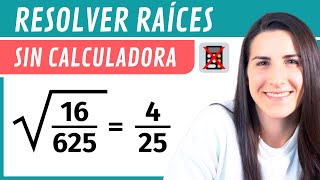 RESOLVER RAÍCES

SIN CALCULADORA

$\sqrt{\frac{16}{625}} = \frac{4}{25}$